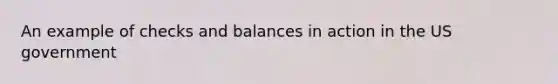 An example of checks and balances in action in the US government